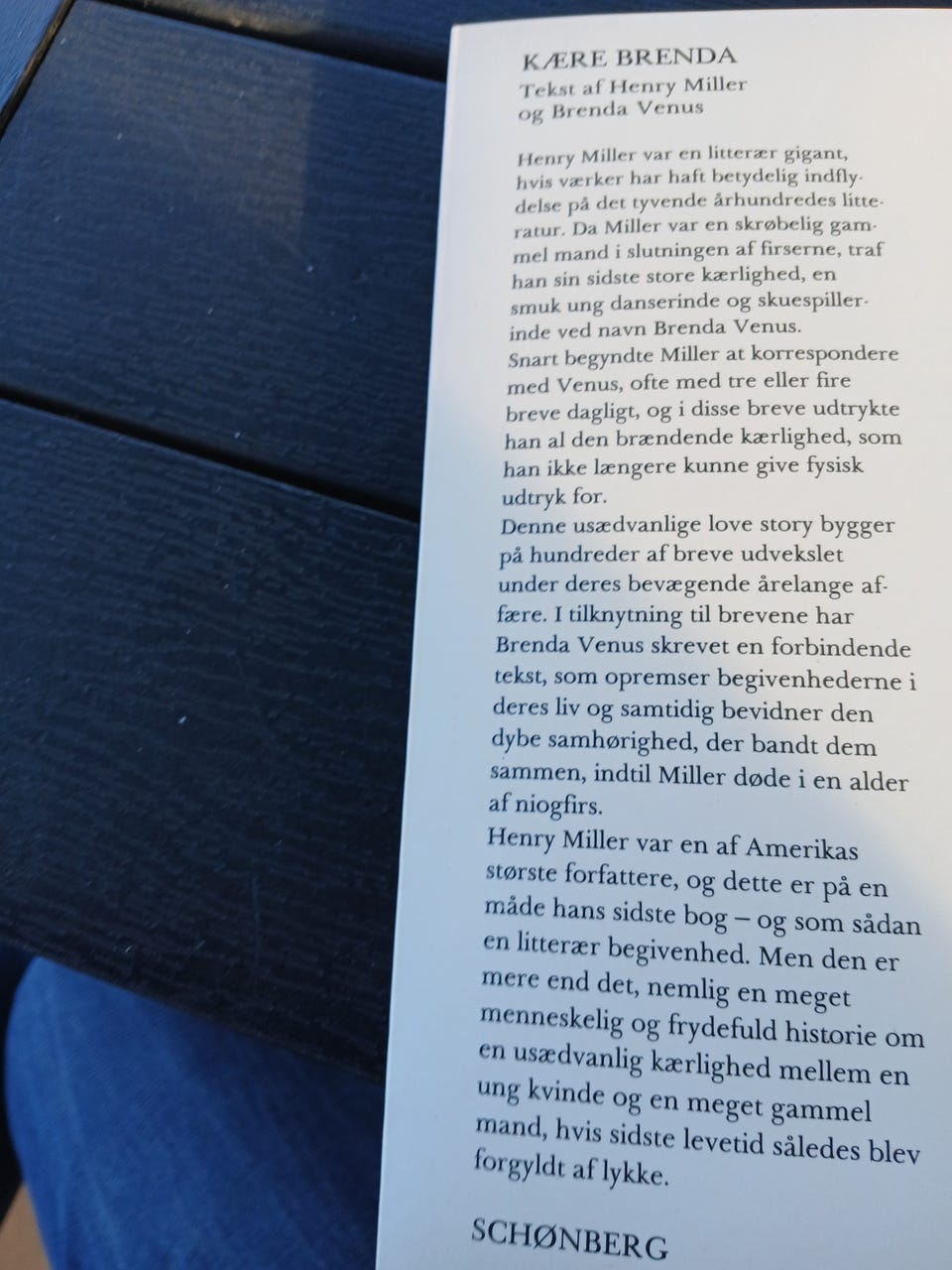 KÆRE BRENDA
Tekst af Henry Miller og Brenda Venus

Henry Miller var en litterær gigant, hvis værker har haft betydelig indflydelse på det tyvende århundredes litteratur. Da Miller var en skrøbelig gammel mand i slutningen af firserne, traf han sin sidste store kærlighed, en smuk ung danserinde og skuespillerinde ved navn Brenda Venus.
Snart begyndte Miller at korrespondere med Venus, ofte med tre eller fire breve dagligt, og i disse breve udtrykte han al den brændende kærlighed, som han ikke længere kunne give fysisk udtryk for.
Denne usædvanlige love story bygger på hundreder af breve udvekslet under deres bevægende årelange affære. I tilknytning til brevene har Brenda Venus skrevet en forbindende tekst, som opremser begivenhederne i deres liv og samtidig bevidner den dybe samhørighed, der bandt dem sammen, indtil Miller døde i en alder af niogfirs.
Henry Miller var en af Amerikas største forfattere, og dette er på en måde hans sidste bog – og som sådan en litterær begivenhed. Men den er mere end det, nemlig en meget menneskelig og frydefuld historie om en usædvanlig kærlighed mellem en ung kvinde og en meget gammel mand, hvis sidste levetid således blev forgyldt af lykke.

SCHØNBERG